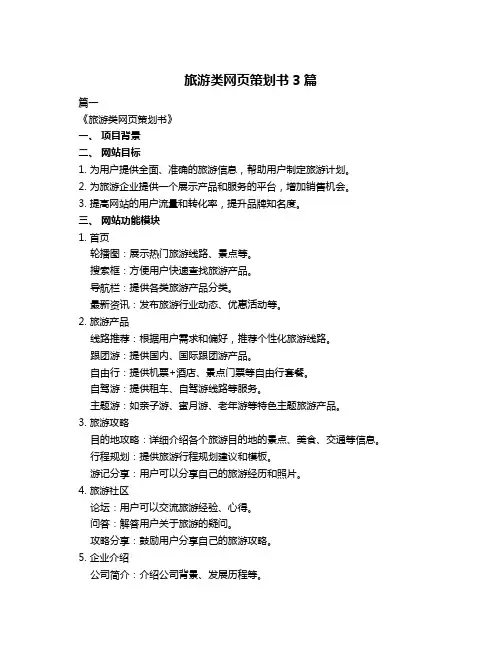 旅游类网页策划书 3 篇

篇一

《旅游类网页策划书》

一、 项目背景

二、 网站目标

1. 为用户提供全面、准确的旅游信息，帮助用户制定旅游计划。

2. 为旅游企业提供一个展示产品和服务的平台，增加销售机会。

3. 提高网站的用户流量和转化率，提升品牌知名度。

三、 网站功能模块

1. 首页

轮播图：展示热门旅游线路、景点等。

搜索框：方便用户快速查找旅游产品。

导航栏：提供各类旅游产品分类。

最新资讯：发布旅游行业动态、优惠活动等。

2. 旅游产品

线路推荐：根据用户需求和偏好，推荐个性化旅游线路。

跟团游：提供国内、国际跟团游产品。

自由行：提供机票+酒店、景点门票等自由行套餐。

自驾游：提供租车、自驾游线路等服务。

主题游：如亲子游、蜜月游、老年游等特色主题旅游产品。

3. 旅游攻略

目的地攻略：详细介绍各个旅游目的地的景点、美食、交通等信息。

行程规划：提供旅游行程规划建议和模板。

游记分享：用户可以分享自己的旅游经历和照片。

4. 旅游社区

论坛：用户可以交流旅游经验、心得。

问答：解答用户关于旅游的疑问。

攻略分享：鼓励用户分享自己的旅游攻略。

5. 企业介绍

公司简介：介绍公司背景、发展历程等。